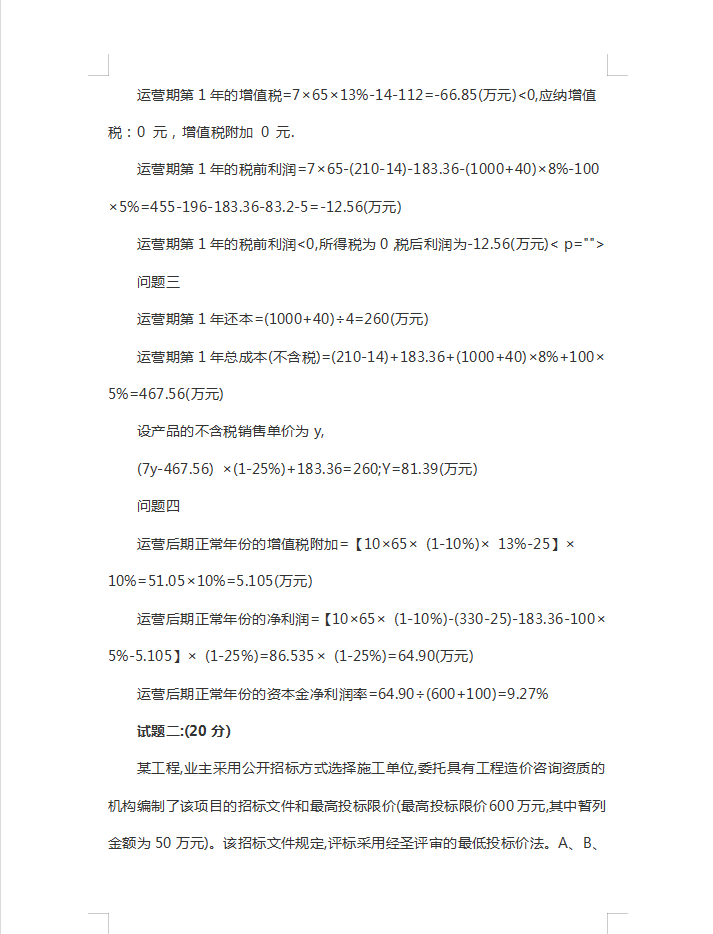 运营期第 1 年的增值税=7×65×13%-14-112=-66.85(万元)<0,应纳增值税：0 元，增值税附加 0 元.

运营期第 1 年的税前利润=7×65-(210-14)-183.36-(1000+40)×8%-100×5%=455-196-183.36-83.2-5=-12.56(万元)

运营期第 1 年的税前利润<0,所得税为 0 ,税后利润为-12.56(万元)< p="">

问题三

运营期第 1 年还本=(1000+40)÷4=260(万元)

运营期第 1 年总成本(不含税)=(210-14)+183.36+(1000+40)×8%+100×5%=467.56(万元)

设产品的不含税销售单价为 y,

(7y-467.56) ×(1-25%)+183.36=260;Y=81.39(万元)

问题四

运营后期正常年份的增值税附加=【10×65× (1-10%)× 13%-25】×10%=51.05×10%=5.105(万元)

运营后期正常年份的净利润=【10×65× (1-10%)-(330-25)-183.36-100×5%-5.105】× (1-25%)=86.535× (1-25%)=64.90(万元)

运营后期正常年份的资本金净利润率=64.90÷(600+100)=9.27%

试题二:(20 分)

某工程,业主采用公开招标方式选择施工单位,委托具有工程造价咨询资质的机构编制了该项目的招标文件和最高投标限价(最高投标限价 600 万元,其中暂列金额为 50 万元)。该招标文件规定,评标采用经圣评审的最低投标价法。A、B、